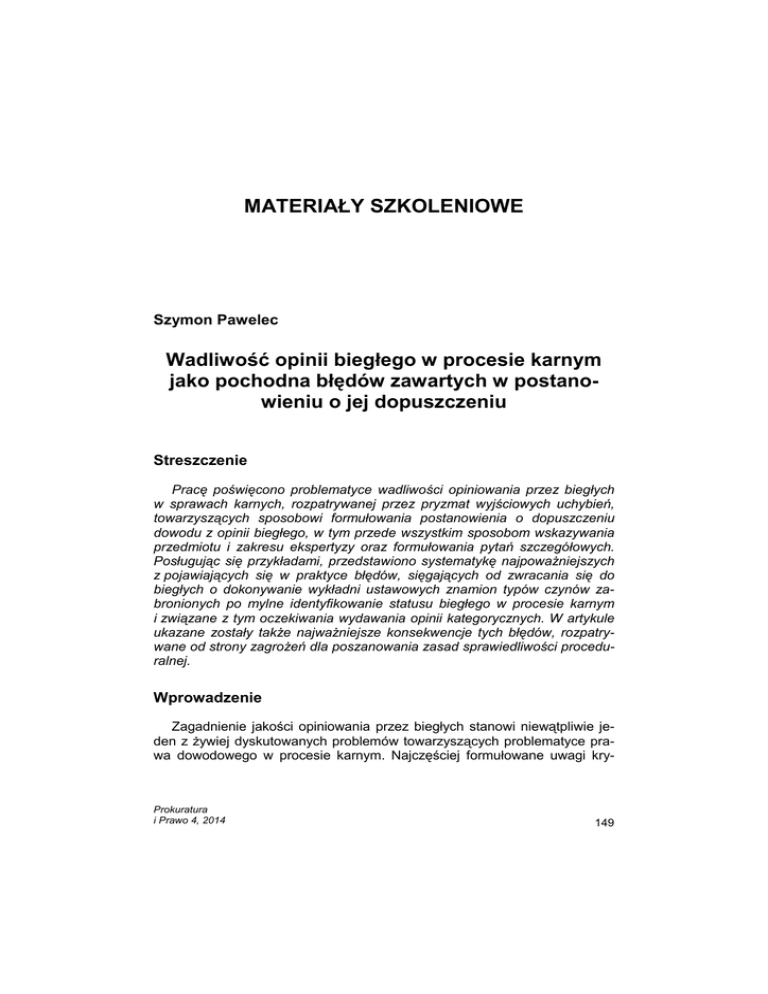 MATERIAŁY SZKOLENIOWE

Szymon Pawelec

Wadliwość opinii biegłego w procesie karnym jako pochodna błędów zawartych w postanowieniu o jej dopuszczeniu

Streszczenie

Pracę poświęcono problematyce wadliwości opiniowania przez biegłych w sprawach karnych, rozpatrywanej przez pryzmat wyjściowych uchybień, towarzyszących sposobowi formułowania postanowienia o dopuszczeniu dowodu z opinii biegłego, w tym przede wszystkim sposobom wskazywania przedmiotu i zakresu ekspertyzy oraz formułowania pytań szczegółowych. Posługując się przykładami, przedstawiono systematykę najpoważniejszych z pojawiających się w praktyce błędów, sięgających od zwracania się do biegłych o dokonywanie wykładni ustawowych znamion typów czynów zabronionych po mylne identyfikowanie statusu biegłego w procesie karnym i związane z tym oczekiwania wydawania opinii kategorycznych. W artykule ukazane zostały także najważniejsze konsekwencje tych błędów, rozpatrywane od strony zagrożeń dla poszanowania zasad sprawiedliwości proceduralnej.

Wprowadzenie

Zagadnienie jakości opiniowania przez biegłych stanowi niewątpliwie jeden z żywiej dyskutowanych problemów towarzyszących problematyce prawa dowodowego w procesie karnym. Najczęściej formułowane uwagi kry-

Prokuratura
i Prawo 4, 2014

149